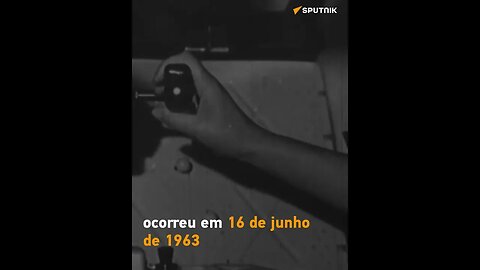 SPUTNIK

ocorreu em 16 de junho de 1963